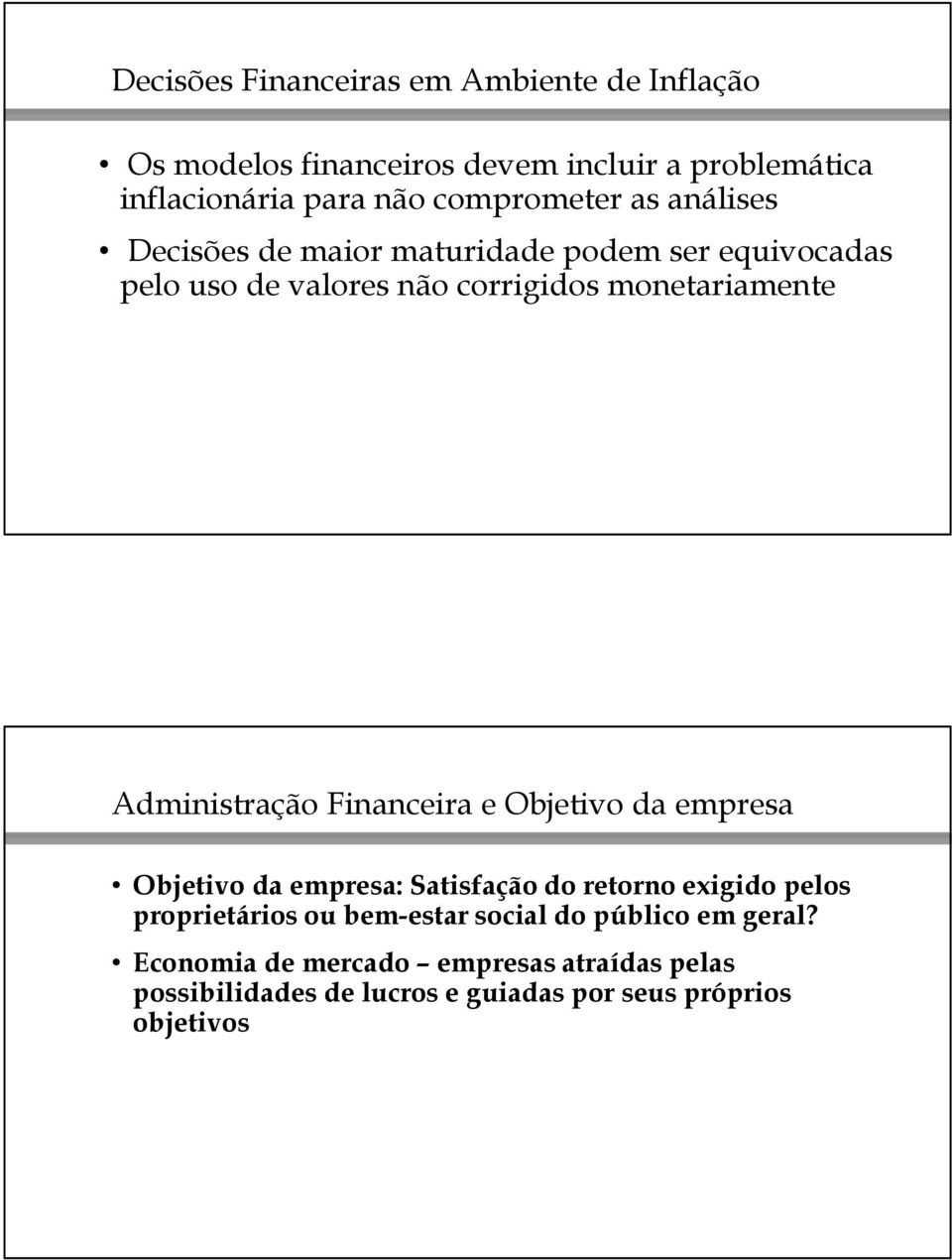 Decisões Financeiras em Ambiente de Inflação

• Os modelos financeiros devem incluir a problemática inflacionária para não comprometer as análises

• Decisões de maior maturidade podem ser equivocadas pelo uso de valores não corrigidos monetariamente

Administração Financeira e Objetivo da empresa

• Objetivo da empresa: Satisfação do retorno exigido pelos proprietários ou bem-estar social do público em geral?

• Economia de mercado – empresas atraídas pelas possibilidades de lucros e guiadas por seus próprios objetivos